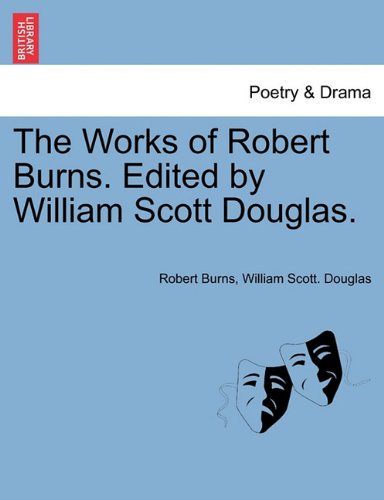 BRITISH LIBRARY

Poetry & Drama

The Works of Robert Burns. Edited by William Scott Douglas.

Robert Burns, William Scott. Douglas